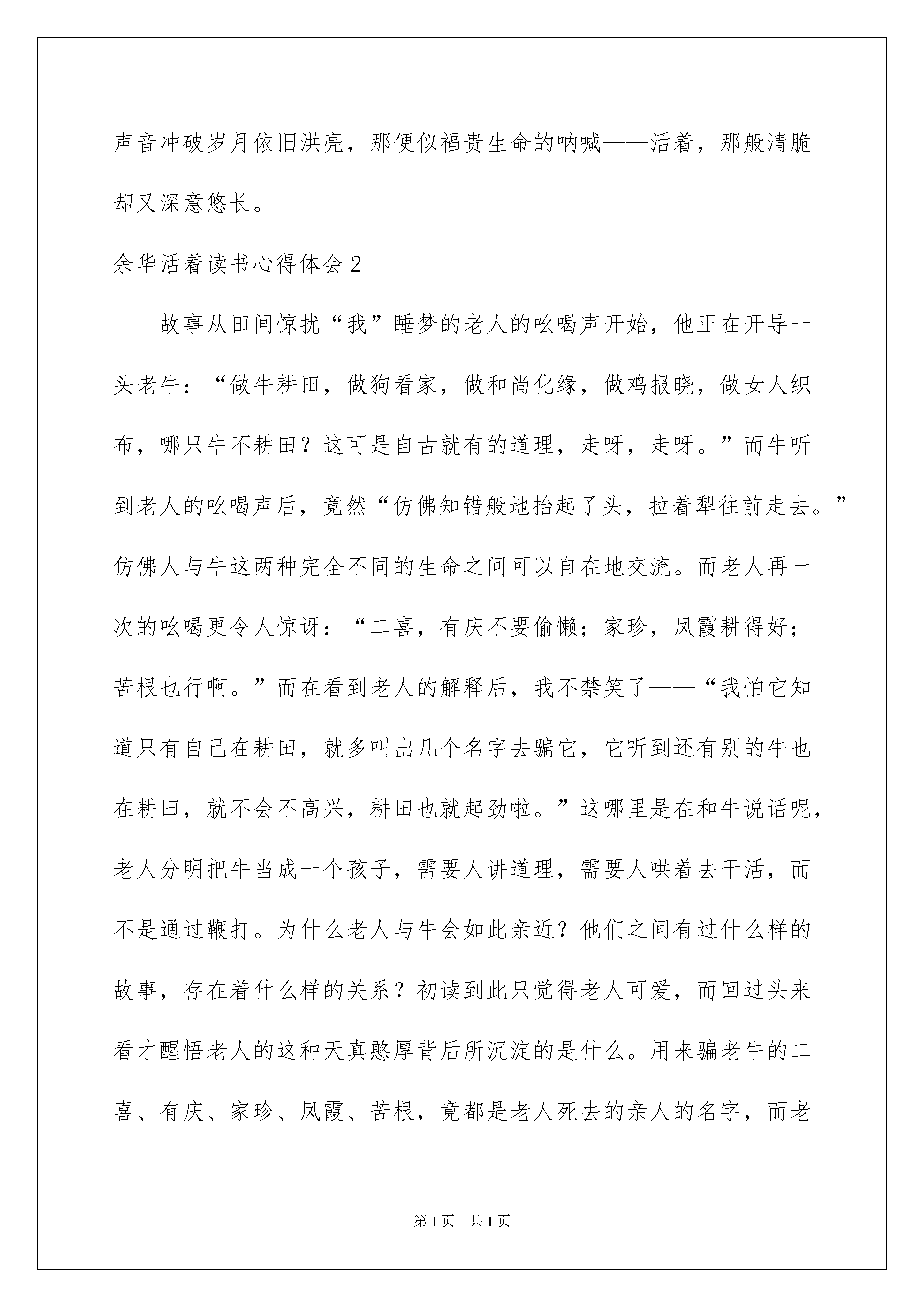 声音冲破岁月依旧洪亮，那便似福贵生命的呐喊——活着，那般清脆却又深意悠长。

余华活着读书心得体会2

故事从田间惊扰“我”睡梦的老人的吆喝声开始，他正在开导一头老牛：“做牛耕田，做狗看家，做和尚化缘，做鸡报晓，做女人织布，哪只牛不耕田？这可是自古就有的道理，走呀，走呀。”而牛听到老人的吆喝声后，竟然“仿佛知错般地抬起了头，拉着犁往前走去。”仿佛人与牛这两种完全不同的生命之间可以自在地交流。而老人再一次的吆喝更令人惊讶：“二喜，有庆不要偷懒；家珍，凤霞耕得好；苦根也行啊。”而在看到老人的解释后，我不禁笑了——“我怕它知道只有自己在耕田，就多叫出几个名字去骗它，它听到还有别的牛也在耕田，就不会不高兴，耕田也就起劲啦。”这哪里是在和牛说话呢，老人分明把牛当成一个孩子，需要人讲道理，需要人哄着去干活，而不是通过鞭打。为什么老人与牛会如此亲近？他们之间有过什么样的故事，存在着什么样的关系？初读到此只觉得老人可爱，而回过头来看才醒悟老人的这种天真憨厚背后所沉淀的是什么。用来骗老牛的二喜、有庆、家珍、凤霞、苦根，竟都是老人死去的亲人的名字，而老

第1页　共1页